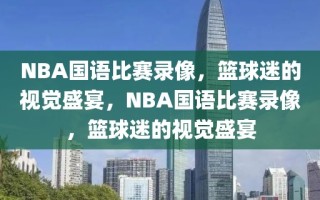 NBA国语比赛录像，篮球迷的视觉盛宴，NBA国语比赛录像，篮球迷的视觉盛宴